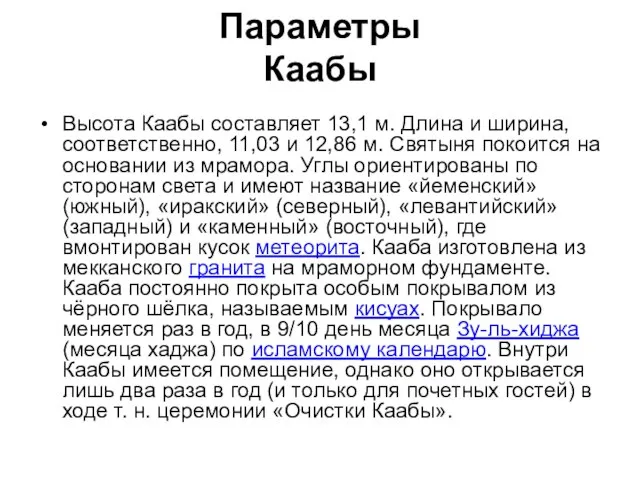 Параметры Каабы

• Высота Каабы составляет 13,1 м. Длина и ширина, соответственно, 11,03 и 12,86 м. Святыня покоится на основании из мрамора. Углы ориентированы по сторонам света и имеют название «йеменский» (южный), «иракский» (северный), «левантийский» (западный) и «каменный» (восточный), где вмонтирован кусок метеорита. Кааба изготовлена из мекканского гранита на мраморном фундаменте. Кааба постоянно покрыта особым покрывалом из чёрного шёлка, называемым кисуах. Покрывало меняется раз в год, в 9/10 день месяца Зу-ль-хиджа (месяца хаджа) по исламскому календарю. Внутри Каабы имеется помещение, однако оно открывается лишь два раза в год (и только для почетных гостей) в ходе т. н. церемонии «Очистки Каабы».